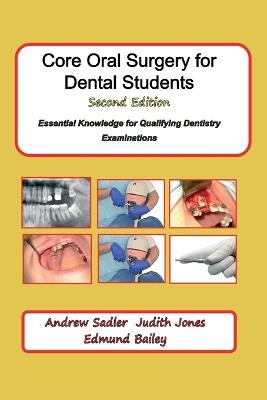 Core Oral Surgery for Dental Students

Second Edition

Essential Knowledge for Qualifying Dentistry Examinations

Andrew Sadler Judith Jones
Edmund Bailey